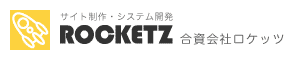 サイト制作・システム開発
ROCKETZ 合資会社ロケッツ